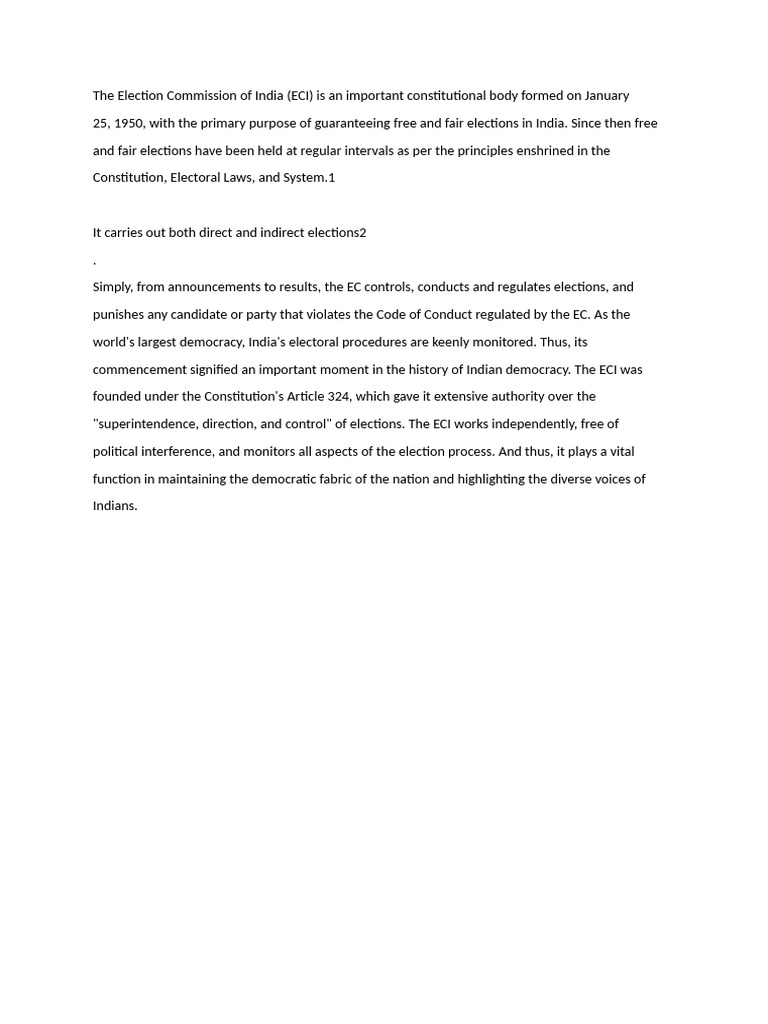 The Election Commission of India (ECI) is an important constitutional body formed on January 25, 1950, with the primary purpose of guaranteeing free and fair elections in India. Since then free and fair elections have been held at regular intervals as per the principles enshrined in the Constitution, Electoral Laws, and System.1

It carries out both direct and indirect elections2
.
Simply, from announcements to results, the EC controls, conducts and regulates elections, and punishes any candidate or party that violates the Code of Conduct regulated by the EC. As the world's largest democracy, India's electoral procedures are keenly monitored. Thus, its commencement signified an important moment in the history of Indian democracy. The ECI was founded under the Constitution's Article 324, which gave it extensive authority over the "superintendence, direction, and control" of elections. The ECI works independently, free of political interference, and monitors all aspects of the election process. And thus, it plays a vital function in maintaining the democratic fabric of the nation and highlighting the diverse voices of Indians.